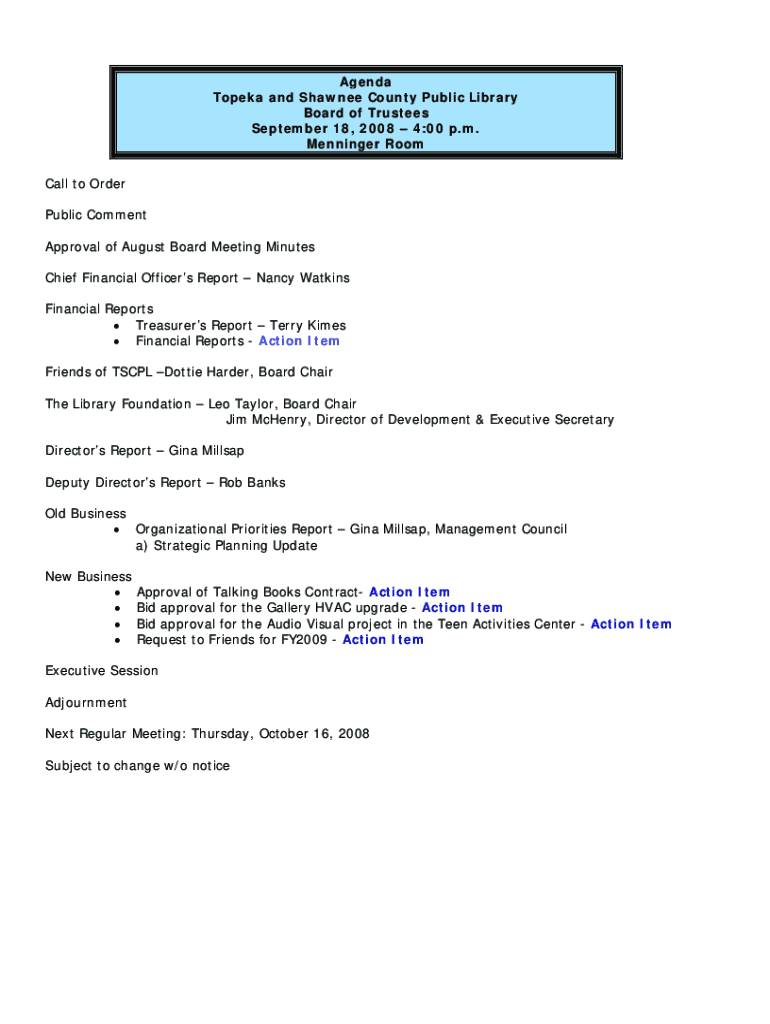 Agenda
Topeka and Shawnee County Public Library
Board of Trustees
September 18, 2008 – 4:00 p.m.
Menninger Room

Call to Order

Public Comment

Approval of August Board Meeting Minutes

Chief Financial Officer's Report – Nancy Watkins

Financial Reports
• Treasurer's Report – Terry Kimes
• Financial Reports - Action Item

Friends of TSCPL –Dottie Harder, Board Chair

The Library Foundation – Leo Taylor, Board Chair
Jim McHenry, Director of Development & Executive Secretary

Director's Report – Gina Millsap

Deputy Director's Report – Rob Banks

Old Business
• Organizational Priorities Report – Gina Millsap, Management Council
a) Strategic Planning Update

New Business
• Approval of Talking Books Contract- Action Item
• Bid approval for the Gallery HVAC upgrade - Action Item
• Bid approval for the Audio Visual project in the Teen Activities Center - Action Item
• Request to Friends for FY2009 - Action Item

Executive Session

Adjournment

Next Regular Meeting: Thursday, October 16, 2008

Subject to change w/o notice